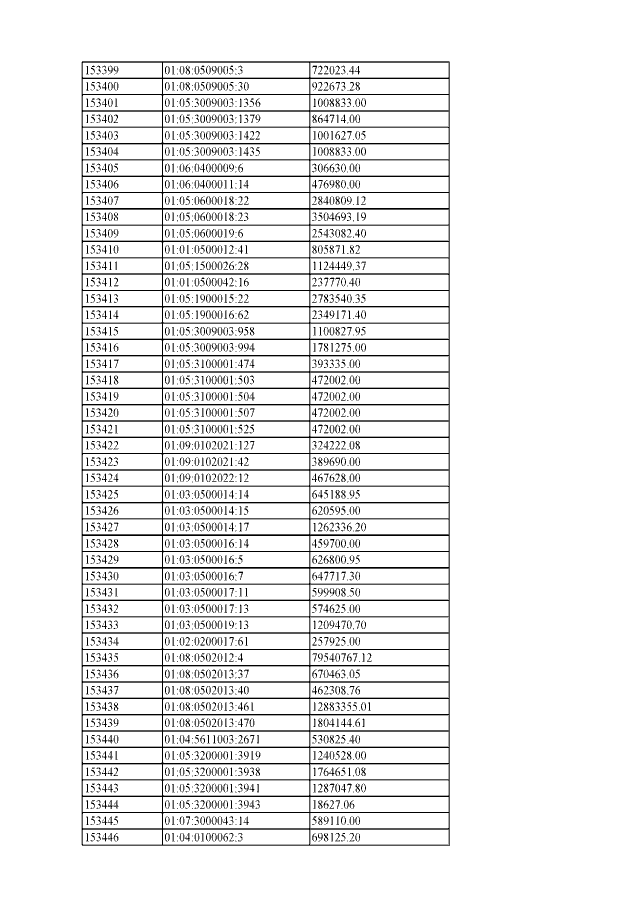 | 153399 | 01:08:0509005:3 | 722023.44 |
|---|---|---|
| 153400 | 01:08:0509005:30 | 922673.28 |
| 153401 | 01:05:3009003:1356 | 1008833.00 |
| 153402 | 01:05:3009003:1379 | 864714.00 |
| 153403 | 01:05:3009003:1422 | 1001627.05 |
| 153404 | 01:05:3009003:1435 | 1008833.00 |
| 153405 | 01:06:0400009:6 | 306630.00 |
| 153406 | 01:06:0400011:14 | 476980.00 |
| 153407 | 01:05:0600018:22 | 2840809.12 |
| 153408 | 01:05:0600018:23 | 3504693.19 |
| 153409 | 01:05:0600019:6 | 2543082.40 |
| 153410 | 01:01:0500012:41 | 805871.82 |
| 153411 | 01:05:1500026:28 | 1124449.37 |
| 153412 | 01:01:0500042:16 | 237770.40 |
| 153413 | 01:05:1900015:22 | 2783540.35 |
| 153414 | 01:05:1900016:62 | 2349171.40 |
| 153415 | 01:05:3009003:958 | 1100827.95 |
| 153416 | 01:05:3009003:994 | 1781275.00 |
| 153417 | 01:05:3100001:474 | 393335.00 |
| 153418 | 01:05:3100001:503 | 472002.00 |
| 153419 | 01:05:3100001:504 | 472002.00 |
| 153420 | 01:05:3100001:507 | 472002.00 |
| 153421 | 01:05:3100001:525 | 472002.00 |
| 153422 | 01:09:0102021:127 | 324222.08 |
| 153423 | 01:09:0102021:42 | 389690.00 |
| 153424 | 01:09:0102022:12 | 467628.00 |
| 153425 | 01:03:0500014:14 | 645188.95 |
| 153426 | 01:03:0500014:15 | 620595.00 |
| 153427 | 01:03:0500014:17 | 1262336.20 |
| 153428 | 01:03:0500016:14 | 459700.00 |
| 153429 | 01:03:0500016:5 | 626800.95 |
| 153430 | 01:03:0500016:7 | 647717.30 |
| 153431 | 01:03:0500017:11 | 599908.50 |
| 153432 | 01:03:0500017:13 | 574625.00 |
| 153433 | 01:03:0500019:13 | 1209470.70 |
| 153434 | 01:02:0200017:61 | 257925.00 |
| 153435 | 01:08:0502012:4 | 79540767.12 |
| 153436 | 01:08:0502013:37 | 670463.05 |
| 153437 | 01:08:0502013:40 | 462308.76 |
| 153438 | 01:08:0502013:461 | 12883355.01 |
| 153439 | 01:08:0502013:470 | 1804144.61 |
| 153440 | 01:04:5611003:2671 | 530825.40 |
| 153441 | 01:05:3200001:3919 | 1240528.00 |
| 153442 | 01:05:3200001:3938 | 1764651.08 |
| 153443 | 01:05:3200001:3941 | 1287047.80 |
| 153444 | 01:05:3200001:3943 | 18627.06 |
| 153445 | 01:07:3000043:14 | 589110.00 |
| 153446 | 01:04:0100062:3 | 698125.20 |